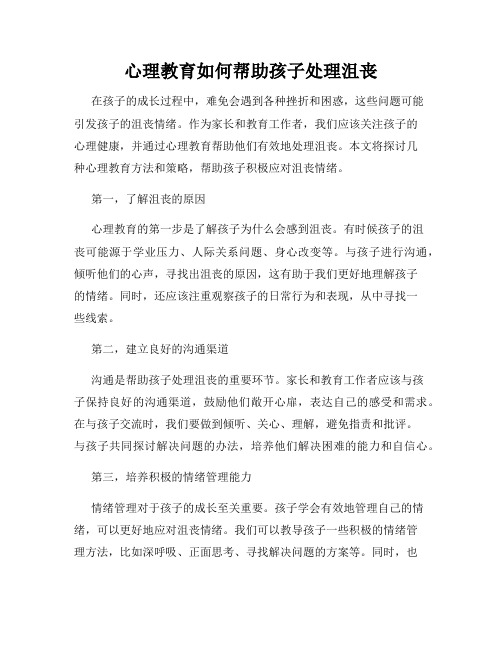 心理教育如何帮助孩子处理沮丧

在孩子的成长过程中，难免会遇到各种挫折和困惑，这些问题可能引发孩子的沮丧情绪。作为家长和教育工作者，我们应该关注孩子的心理健康，并通过心理教育帮助他们有效地处理沮丧。本文将探讨几种心理教育方法和策略，帮助孩子积极应对沮丧情绪。

第一，了解沮丧的原因

心理教育的第一步是了解孩子为什么会感到沮丧。有时候孩子的沮丧可能源于学业压力、人际关系问题、身心改变等。与孩子进行沟通，倾听他们的心声，寻找出沮丧的原因，这有助于我们更好地理解孩子的情绪。同时，还应该注重观察孩子的日常行为和表现，从中寻找一些线索。

第二，建立良好的沟通渠道

沟通是帮助孩子处理沮丧的重要环节。家长和教育工作者应该与孩子保持良好的沟通渠道，鼓励他们敞开心扉，表达自己的感受和需求。在与孩子交流时，我们要做到倾听、关心、理解，避免指责和批评。与孩子共同探讨解决问题的办法，培养他们解决困难的能力和自信心。

第三，培养积极的情绪管理能力

情绪管理对于孩子的成长至关重要。孩子学会有效地管理自己的情绪，可以更好地应对沮丧情绪。我们可以教导孩子一些积极的情绪管理方法，比如深呼吸、正面思考、寻找解决问题的方案等。同时，也